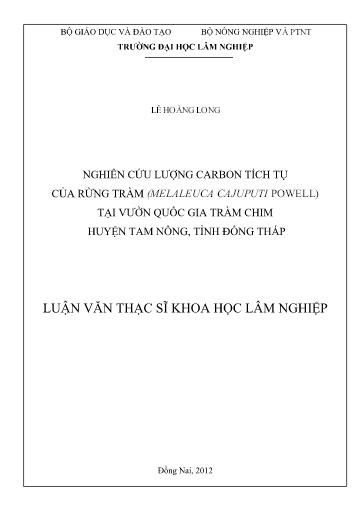 BỘ GIÁO DỤC VÀ ĐÀO TẠO BỘ NÔNG NGHIỆP VÀ PTNT
TRƯỜNG ĐẠI HỌC LÂM NGHIỆP

LÊ HOÀNG LONG

NGHIÊN CỨU LƯỢNG CARBON TÍCH TỤ
CỦA RỪNG TRÀM (MELALEUCA CAJUPUTI POWELL)
TẠI VƯỜN QUỐC GIA TRÀM CHIM
HUYỆN TAM NÔNG, TỈNH ĐỒNG THÁP

LUẬN VĂN THẠC SĨ KHOA HỌC LÂM NGHIỆP

Đồng Nai, 2012